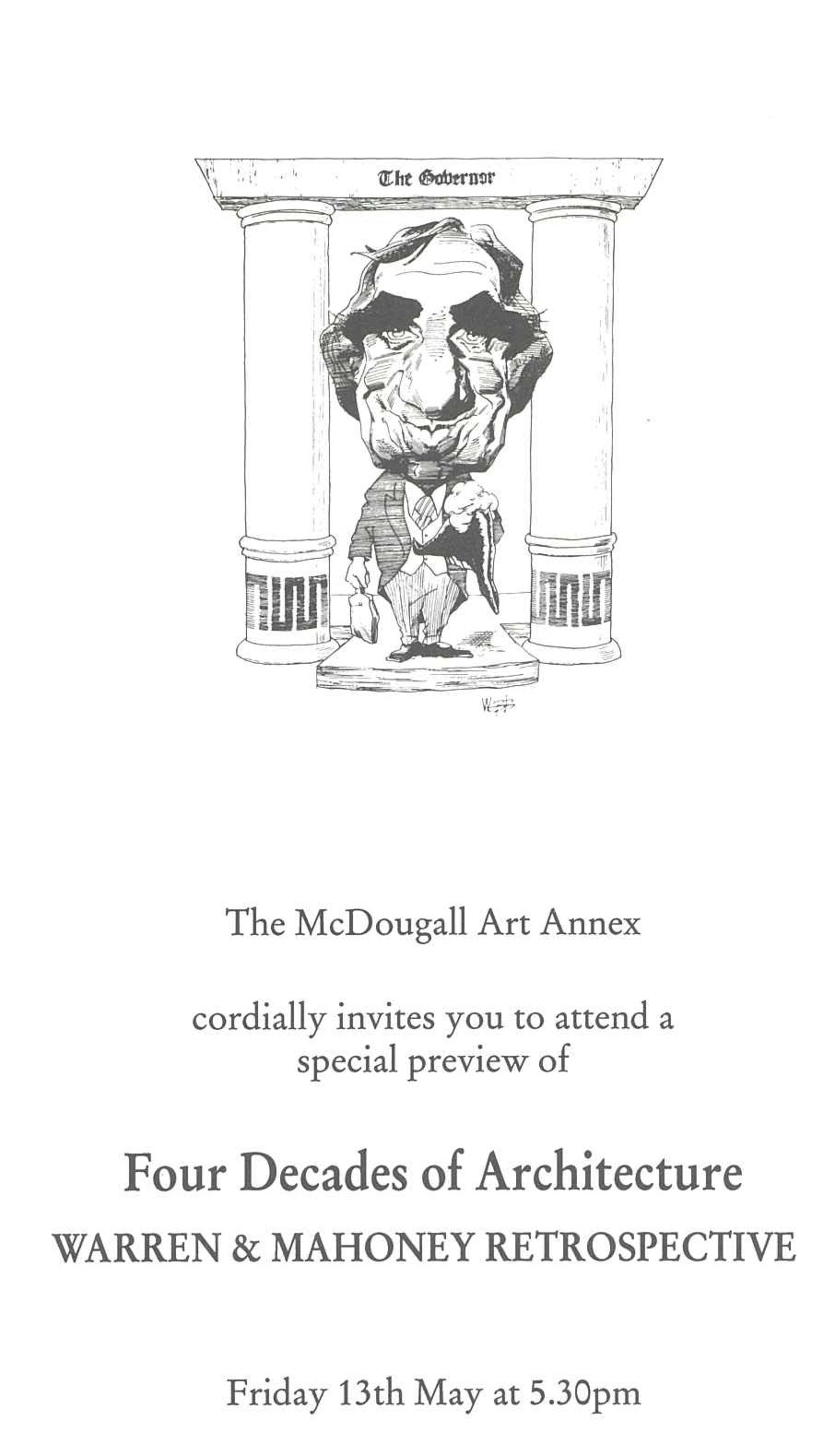 The Governor

Webb

The McDougall Art Annex

cordially invites you to attend a special preview of

Four Decades of Architecture

WARREN & MAHONEY RETROSPECTIVE

Friday 13th May at 5.30pm